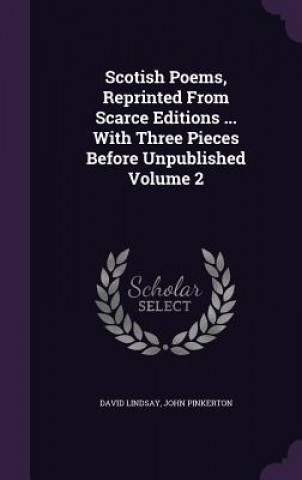 Scotish Poems, Reprinted From Scarce Editions ... With Three Pieces Before Unpublished Volume 2

Scholar SELECT

DAVID LINDSAY, JOHN PINKERTON